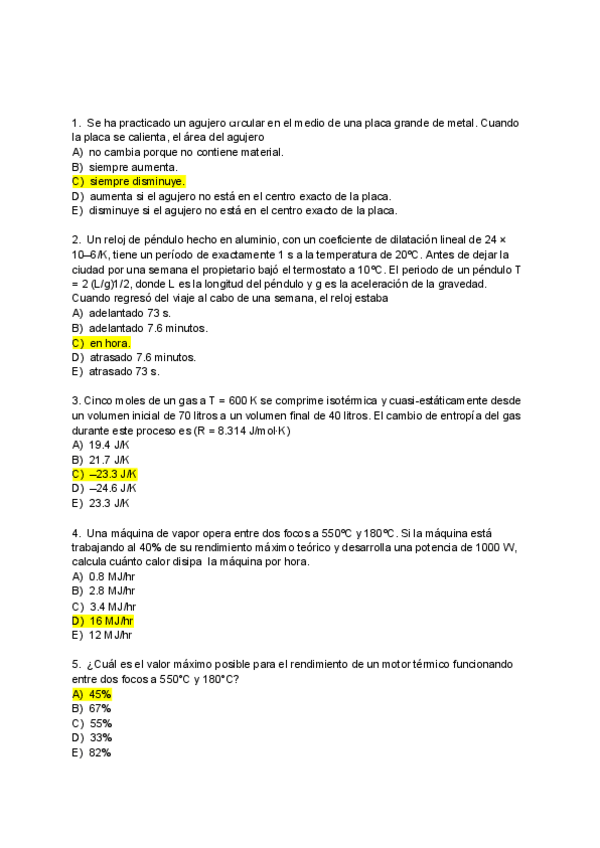 1. Se ha practicado un agujero circular en el medio de una placa grande de metal. Cuando la placa se calienta, el área del agujero
A) no cambia porque no contiene material.
B) siempre aumenta.
C) siempre disminuye.
D) aumenta si el agujero no está en el centro exacto de la placa.
E) disminuye si el agujero no está en el centro exacto de la placa.

2. Un reloj de péndulo hecho en aluminio, con un coeficiente de dilatación lineal de 24 × 10–6/K, tiene un período de exactamente 1 s a la temperatura de 20ºC. Antes de dejar la ciudad por una semana el propietario bajó el termostato a 10ºC. El periodo de un péndulo T = 2 (L/g)1/2, donde L es la longitud del péndulo y g es la aceleración de la gravedad. Cuando regresó del viaje al cabo de una semana, el reloj estaba
A) adelantado 73 s.
B) adelantado 7.6 minutos.
C) en hora.
D) atrasado 7.6 minutos.
E) atrasado 73 s.

3. Cinco moles de un gas a T = 600 K se comprime isotérmica y cuasi-estáticamente desde un volumen inicial de 70 litros a un volumen final de 40 litros. El cambio de entropía del gas durante este proceso es (R = 8.314 J/mol·K)
A) 19.4 J/K
B) 21.7 J/K
C) –23.3 J/K
D) –24.6 J/K
E) 23.3 J/K

4. Una máquina de vapor opera entre dos focos a 550ºC y 180ºC. Si la máquina está trabajando al 40% de su rendimiento máximo teórico y desarrolla una potencia de 1000 W, calcula cuánto calor disipa la máquina por hora.
A) 0.8 MJ/hr
B) 2.8 MJ/hr
C) 3.4 MJ/hr
D) 16 MJ/hr
E) 12 MJ/hr

5. ¿Cuál es el valor máximo posible para el rendimiento de un motor térmico funcionando entre dos focos a 550°C y 180°C?
A) 45%
B) 67%
C) 55%
D) 33%
E) 82%